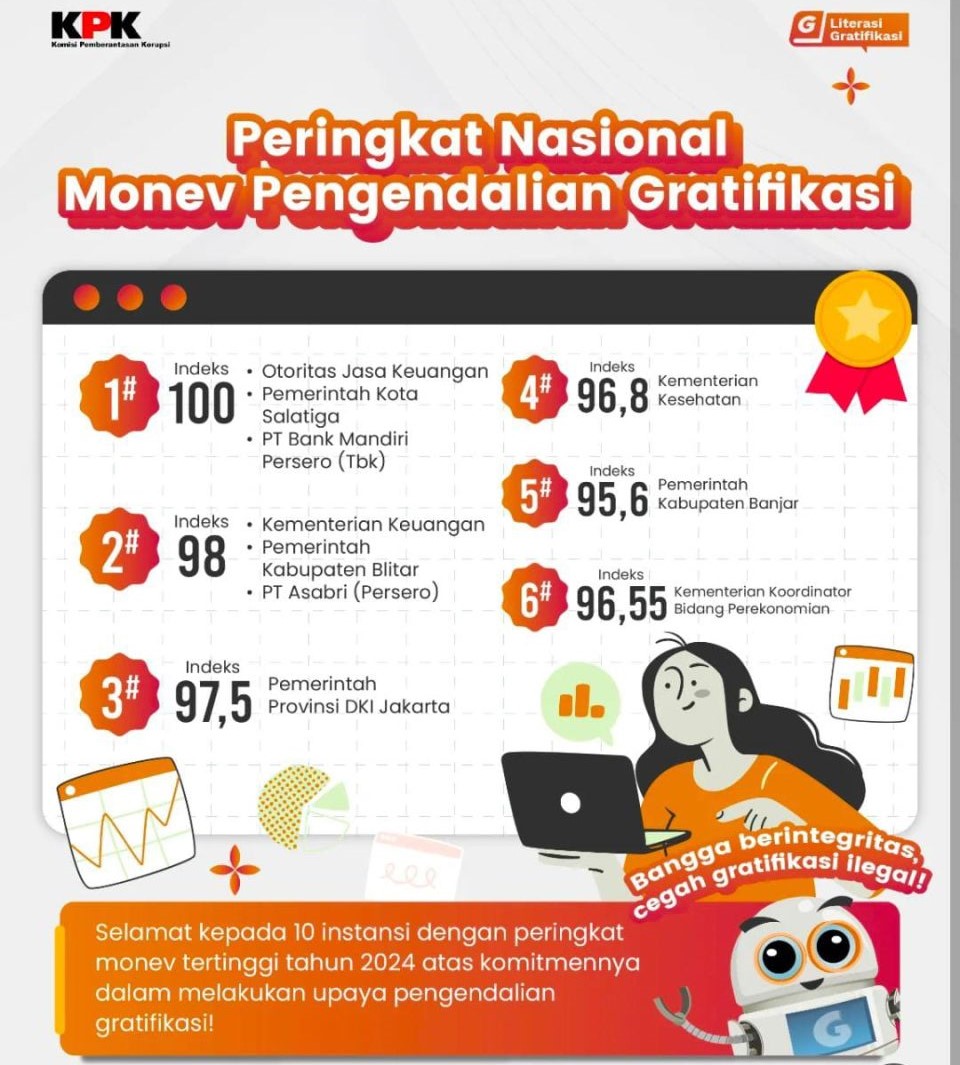 KPK
Komisi Pemberantasan Korupsi

G Literasi Gratifikasi

Peringkat Nasional
Monev Pengendalian Gratifikasi

1# Indeks 100
• Otoritas Jasa Keuangan
• Pemerintah Kota Salatiga
• PT Bank Mandiri Persero (Tbk)

2# Indeks 98
• Kementerian Keuangan
• Pemerintah Kabupaten Blitar
• PT Asabri (Persero)

3# Indeks 97,5
Pemerintah Provinsi DKI Jakarta

4# Indeks 96,8
Kementerian Kesehatan

5# Indeks 95,6
Pemerintah Kabupaten Banjar

6# Indeks 96,55
Kementerian Koordinator Bidang Perekonomian

Bangga berintegritas, cegah gratifikasi ilegal!

Selamat kepada 10 instansi dengan peringkat monev tertinggi tahun 2024 atas komitmennya dalam melakukan upaya pengendalian gratifikasi!

G